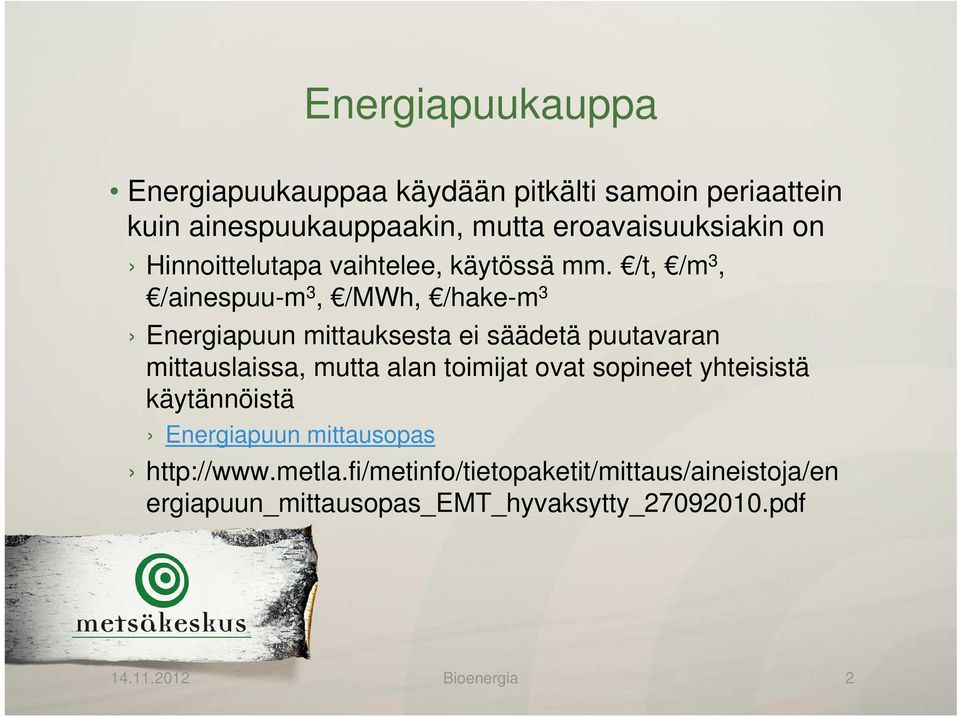 Energiapuukauppa

• Energiapuukauppaa käydään pitkälti samoin periaattein kuin ainespuukauppaakin, mutta eroavaisuuksiakin on

› Hinnoittelutapa vaihtelee, käytössä mm. €/t, €/m$^3$, €/ainespuu-m$^3$, €/MWh, €/hake-m$^3$

› Energiapuun mittauksesta ei säädetä puutavaran mittauslaissa, mutta alan toimijat ovat sopineet yhteisistä käytännöistä

› Energiapuun mittausopas

› http://www.metla.fi/metinfo/tietopaketit/mittaus/aineistoja/energiapuun_mittausopas_EMT_hyvaksytty_27092010.pdf

metsäkeskus

14.11.2012

Bioenergia

2